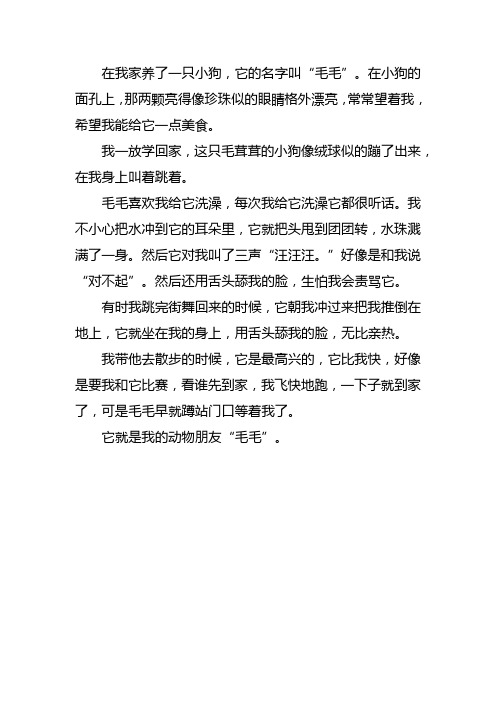 在我家养了一只小狗，它的名字叫“毛毛”。在小狗的面孔上，那两颗亮得像珍珠似的眼睛格外漂亮，常常望着我，希望我能给它一点美食。

我一放学回家，这只毛茸茸的小狗像绒球似的蹦了出来，在我身上叫着跳着。

毛毛喜欢我给它洗澡，每次我给它洗澡它都很听话。我不小心把水冲到它的耳朵里，它就把头甩到团团转，水珠溅满了一身。然后它对我叫了三声“汪汪汪。”好像是和我说“对不起”。然后还用舌头舔我的脸，生怕我会责骂它。

有时我跳完街舞回来的时候，它朝我冲过来把我推倒在地上，它就坐在我的身上，用舌头舔我的脸，无比亲热。

我带他去散步的时候，它是最高兴的，它比我快，好像是要我和它比赛，看谁先到家，我飞快地跑，一下子就到家了，可是毛毛早就蹲站门口等着我了。

它就是我的动物朋友“毛毛”。